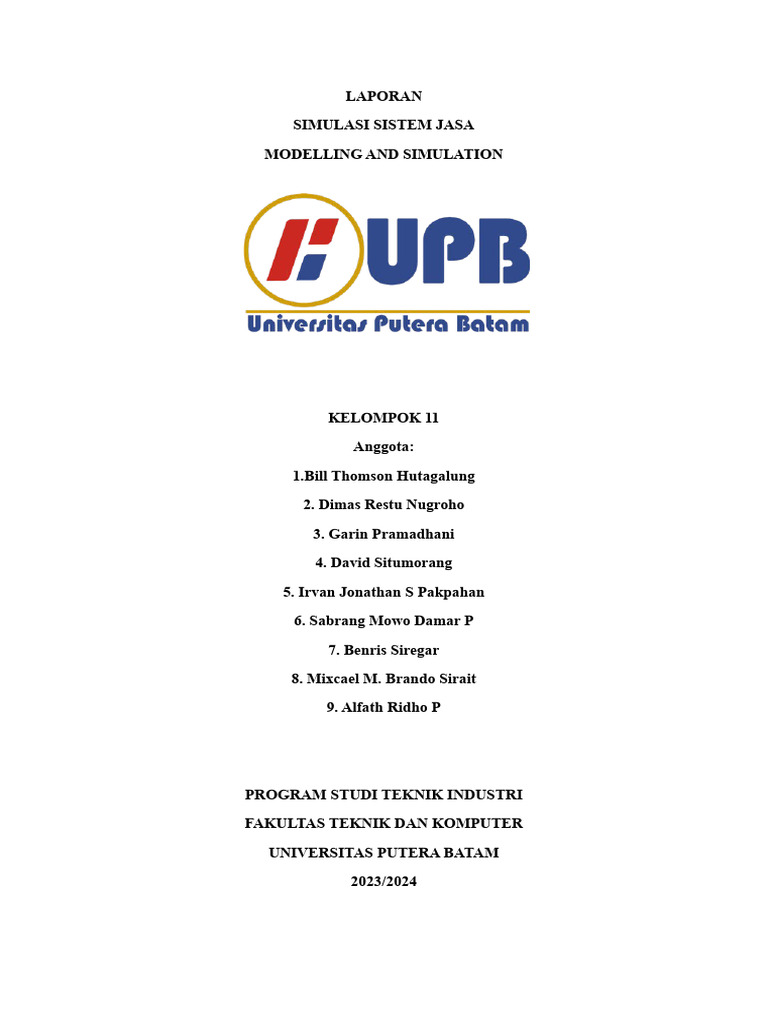 LAPORAN

SIMULASI SISTEM JASA

MODELLING AND SIMULATION

UPB

Universitas Putera Batam

KELOMPOK 11

Anggota:

1.Bill Thomson Hutagalung

2. Dimas Restu Nugroho

3. Garin Pramadhani

4. David Situmorang

5. Irvan Jonathan S Pakpahan

6. Sabrang Mowo Damar P

7. Benris Siregar

8. Mixcael M. Brando Sirait

9. Alfath Ridho P

PROGRAM STUDI TEKNIK INDUSTRI

FAKULTAS TEKNIK DAN KOMPUTER

UNIVERSITAS PUTERA BATAM

2023/2024